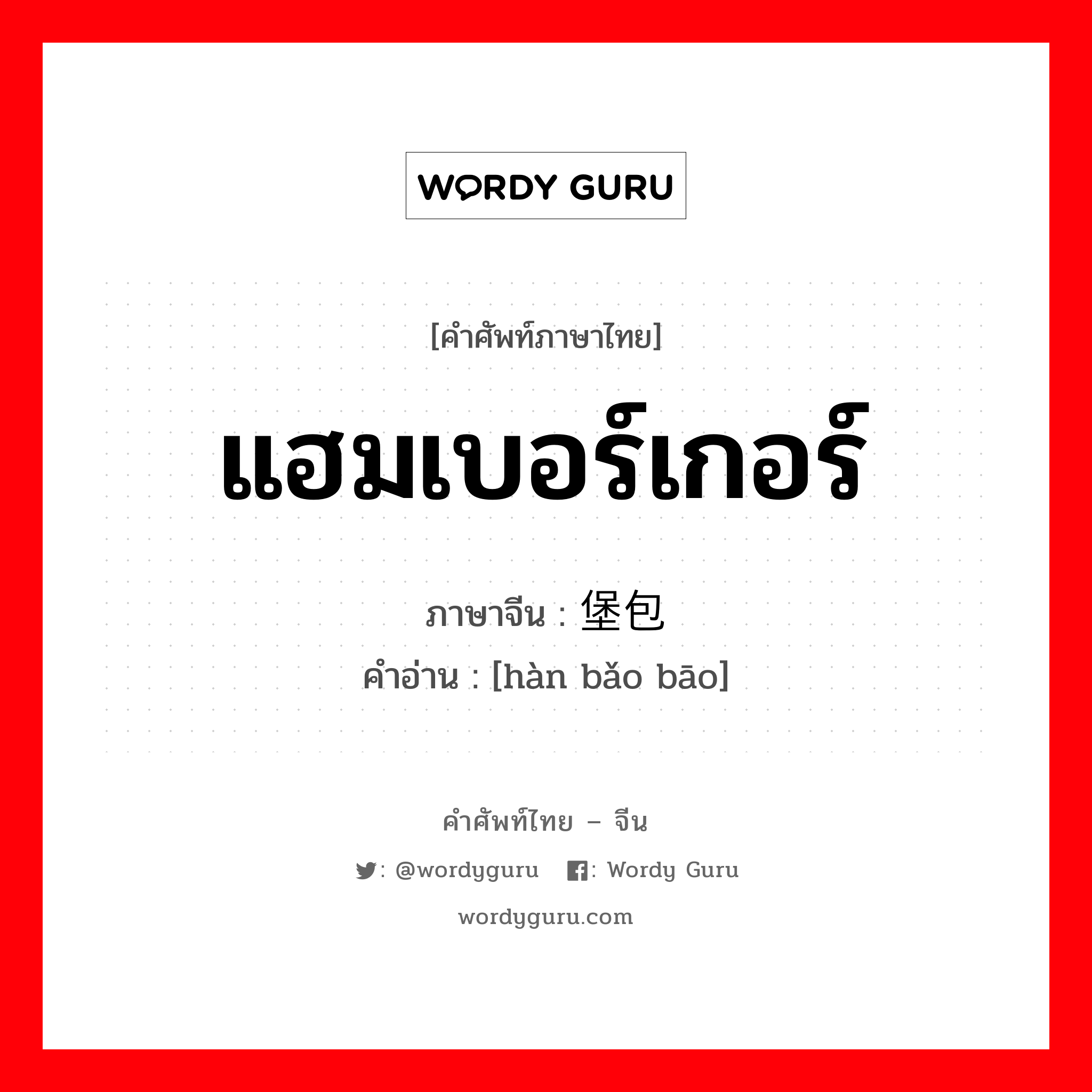 WORDY GURU

[คำศัพท์ภาษาไทย]

แฮมเบอร์เกอร์

ภาษาจีน : 堡包

คำอ่าน : [hàn bǎo bāo]

คำศัพท์ไทย – จีน

: @wordyguru   : Wordy Guru

wordyguru.com